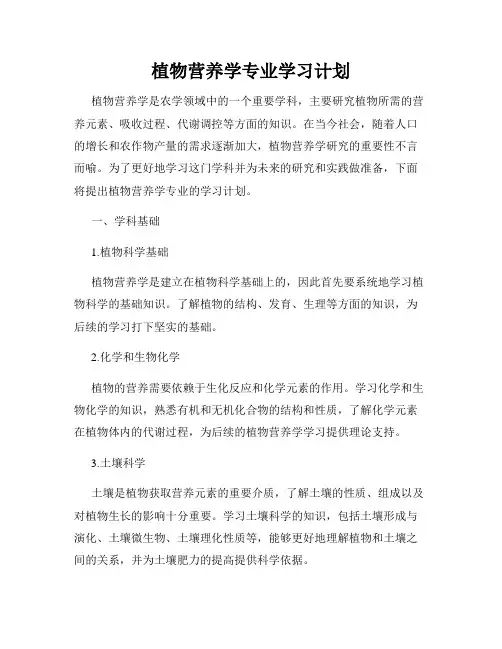 植物营养学专业学习计划

植物营养学是农学领域中的一个重要学科，主要研究植物所需的营养元素、吸收过程、代谢调控等方面的知识。在当今社会，随着人口的增长和农作物产量的需求逐渐加大，植物营养学研究的重要性不言而喻。为了更好地学习这门学科并为未来的研究和实践做准备，下面将提出植物营养学专业的学习计划。

一、学科基础

1.植物科学基础

植物营养学是建立在植物科学基础上的，因此首先要系统地学习植物科学的基础知识。了解植物的结构、发育、生理等方面的知识，为后续的学习打下坚实的基础。

2.化学和生物化学

植物的营养需要依赖于生化反应和化学元素的作用。学习化学和生物化学的知识，熟悉有机和无机化合物的结构和性质，了解化学元素在植物体内的代谢过程，为后续的植物营养学学习提供理论支持。

3.土壤科学

土壤是植物获取营养元素的重要介质，了解土壤的性质、组成以及对植物生长的影响十分重要。学习土壤科学的知识，包括土壤形成与演化、土壤微生物、土壤理化性质等，能够更好地理解植物和土壤之间的关系，并为土壤肥力的提高提供科学依据。